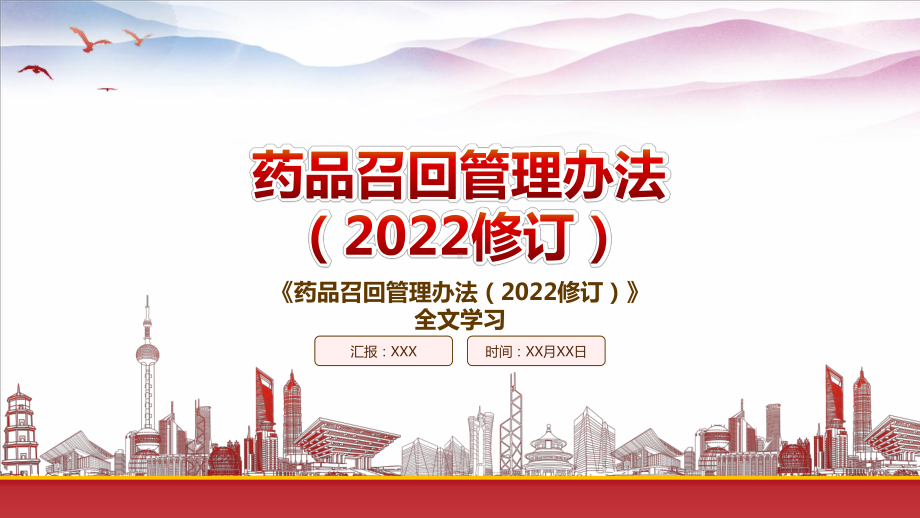 药品召回管理办法
（2022修订）

《药品召回管理办法（2022修订）》
全文学习

汇报：XXX

时间：XX月XX日